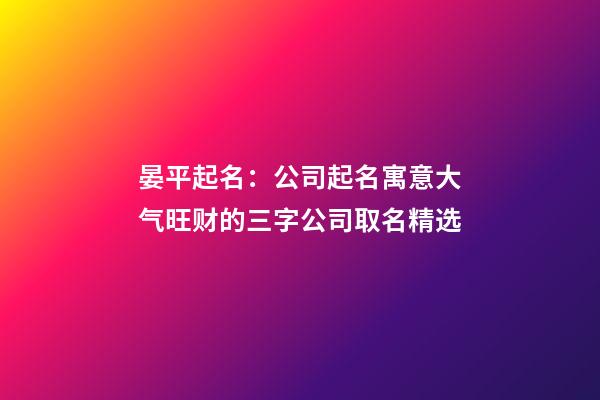 晏平起名：公司起名寓意大气旺财的三字公司取名精选